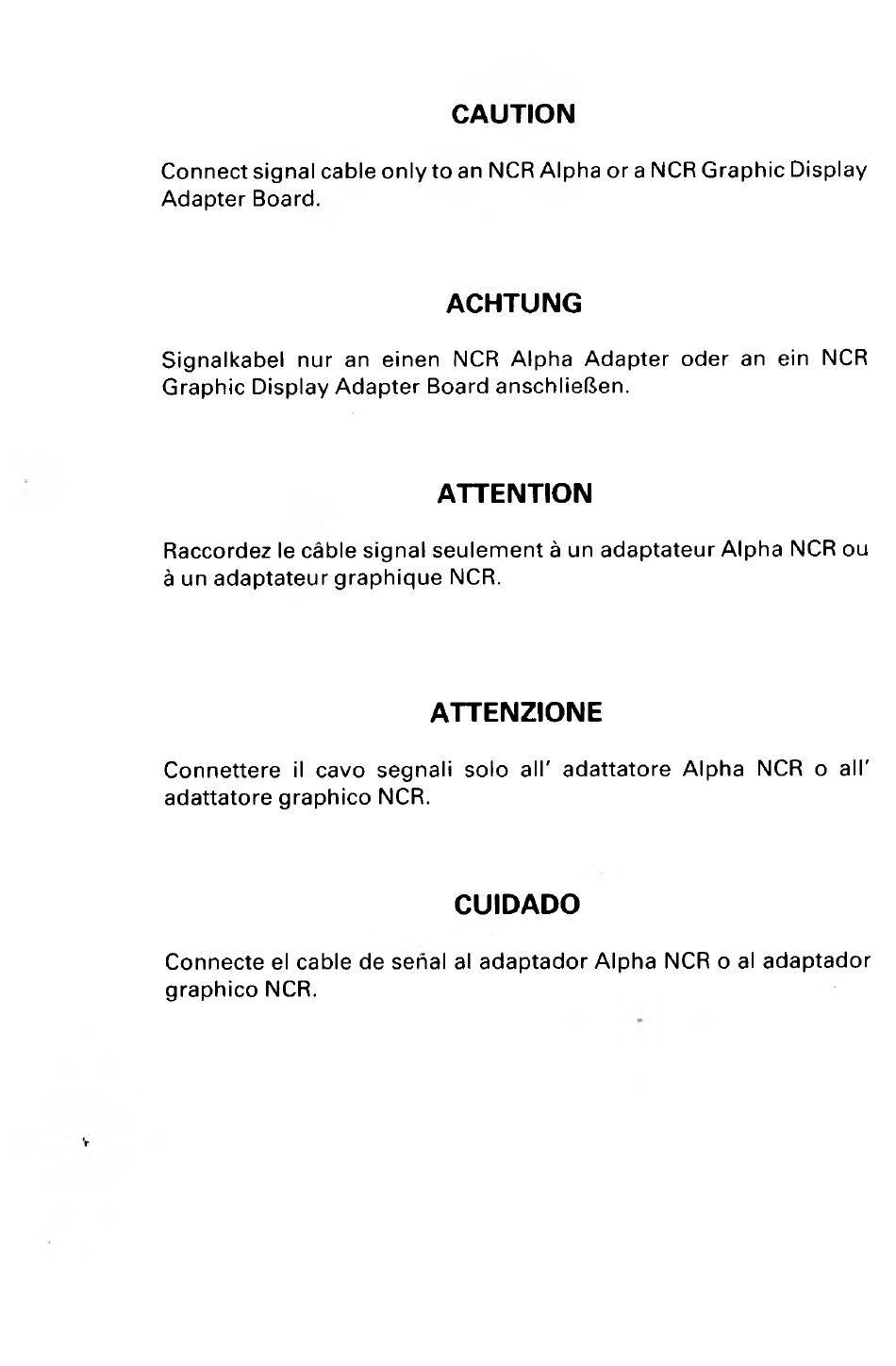 CAUTION

Connect signal cable only to an NCR Alpha or a NCR Graphic Display Adapter Board.

ACHTUNG

Signalkabel nur an einen NCR Alpha Adapter oder an ein NCR Graphic Display Adapter Board anschließen.

ATTENTION

Raccordez le câble signal seulement à un adaptateur Alpha NCR ou à un adaptateur graphique NCR.

ATTENZIONE

Connettere il cavo segnali solo all' adattatore Alpha NCR o all' adattatore graphico NCR.

CUIDADO

Connecte el cable de señal al adaptador Alpha NCR o al adaptador graphico NCR.